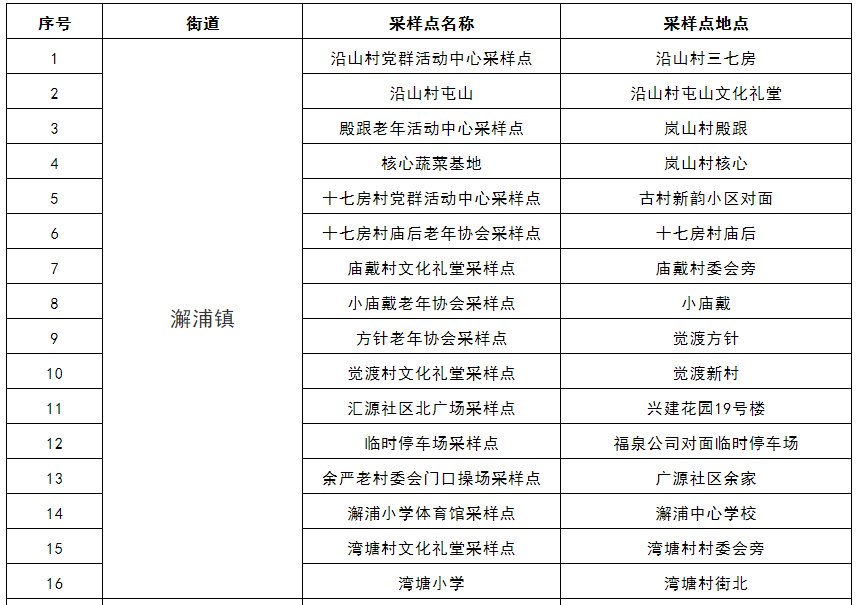 | 序号 | 街道 | 采样点名称 | 采样点地点 |
|---|---|---|---|
| 1 | 澥浦镇 | 沿山村党群活动中心采样点 | 沿山村三七房 |
| 2 | | 沿山村屯山 | 沿山村屯山文化礼堂 |
| 3 | | 殿跟老年活动中心采样点 | 岚山村殿跟 |
| 4 | | 核心蔬菜基地 | 岚山村核心 |
| 5 | | 十七房村党群活动中心采样点 | 古村新韵小区对面 |
| 6 | | 十七房村庙后老年协会采样点 | 十七房村庙后 |
| 7 | | 庙戴村文化礼堂采样点 | 庙戴村委会旁 |
| 8 | | 小庙戴老年协会采样点 | 小庙戴 |
| 9 | | 方针老年协会采样点 | 觉渡方针 |
| 10 | | 觉渡村文化礼堂采样点 | 觉渡新村 |
| 11 | | 汇源社区北广场采样点 | 兴建花园19号楼 |
| 12 | | 临时停车场采样点 | 福泉公司对面临时停车场 |
| 13 | | 余严老村委会门口操场采样点 | 广源社区余家 |
| 14 | | 澥浦小学体育馆采样点 | 澥浦中心学校 |
| 15 | | 湾塘村文化礼堂采样点 | 湾塘村村委会旁 |
| 16 | | 湾塘小学 | 湾塘村街北 |